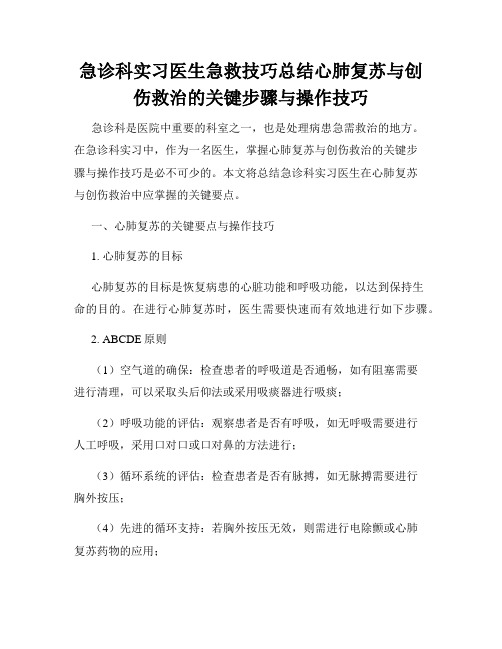 急诊科实习医生急救技巧总结心肺复苏与创伤救治的关键步骤与操作技巧

急诊科是医院中重要的科室之一，也是处理病患急需救治的地方。在急诊科实习中，作为一名医生，掌握心肺复苏与创伤救治的关键步骤与操作技巧是必不可少的。本文将总结急诊科实习医生在心肺复苏与创伤救治中应掌握的关键要点。

一、心肺复苏的关键要点与操作技巧

1. 心肺复苏的目标

心肺复苏的目标是恢复病患的心脏功能和呼吸功能，以达到保持生命的目的。在进行心肺复苏时，医生需要快速而有效地进行如下步骤。

2. ABCDE 原则

（1）空气道的确保：检查患者的呼吸道是否通畅，如有阻塞需要进行清理，可以采取头后仰法或采用吸痰器进行吸痰；

（2）呼吸功能的评估：观察患者是否有呼吸，如无呼吸需要进行人工呼吸，采用口对口或口对鼻的方法进行；

（3）循环系统的评估：检查患者是否有脉搏，如无脉搏需要进行胸外按压；

（4）先进的循环支持：若胸外按压无效，则需进行电除颤或心肺复苏药物的应用；